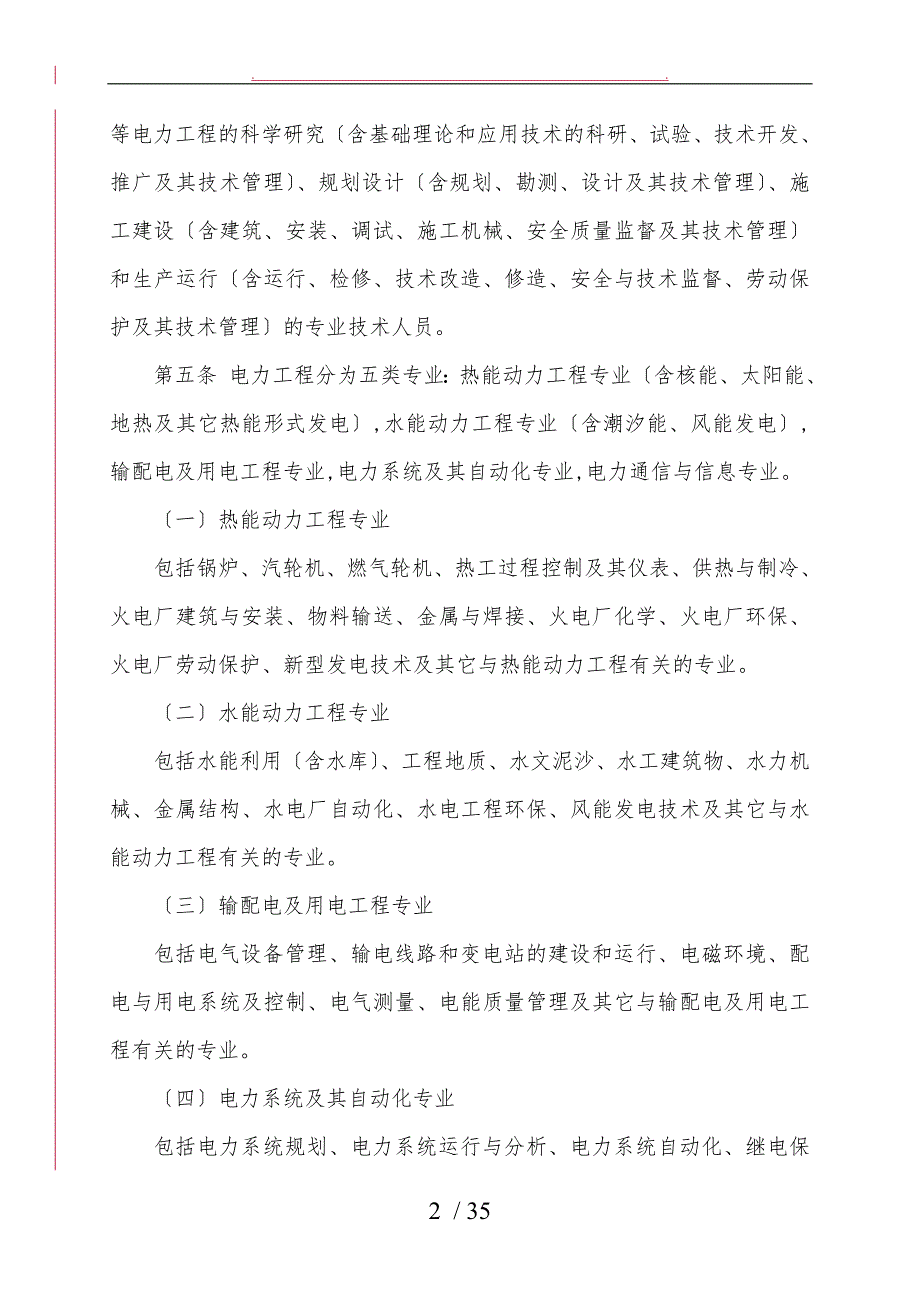 等电力工程的科学研究〔含基础理论和应用技术的科研、试验、技术开发、推广及其技术管理〕、规划设计〔含规划、勘测、设计及其技术管理〕、施工建设〔含建筑、安装、调试、施工机械、安全质量监督及其技术管理〕和生产运行〔含运行、检修、技术改造、修造、安全与技术监督、劳动保护及其技术管理〕的专业技术人员。

第五条 电力工程分为五类专业:热能动力工程专业〔含核能、太阳能、地热及其它热能形式发电〕,水能动力工程专业〔含潮汐能、风能发电〕,输配电及用电工程专业,电力系统及其自动化专业,电力通信与信息专业。

〔一〕热能动力工程专业

包括锅炉、汽轮机、燃气轮机、热工过程控制及其仪表、供热与制冷、火电厂建筑与安装、物料输送、金属与焊接、火电厂化学、火电厂环保、火电厂劳动保护、新型发电技术及其它与热能动力工程有关的专业。

〔二〕水能动力工程专业

包括水能利用〔含水库〕、工程地质、水文泥沙、水工建筑物、水力机械、金属结构、水电厂自动化、水电工程环保、风能发电技术及其它与水能动力工程有关的专业。

〔三〕输配电及用电工程专业

包括电气设备管理、输电线路和变电站的建设和运行、电磁环境、配电与用电系统及控制、电气测量、电能质量管理及其它与输配电及用电工程有关的专业。

〔四〕电力系统及其自动化专业

包括电力系统规划、电力系统运行与分析、电力系统自动化、继电保

2 / 35